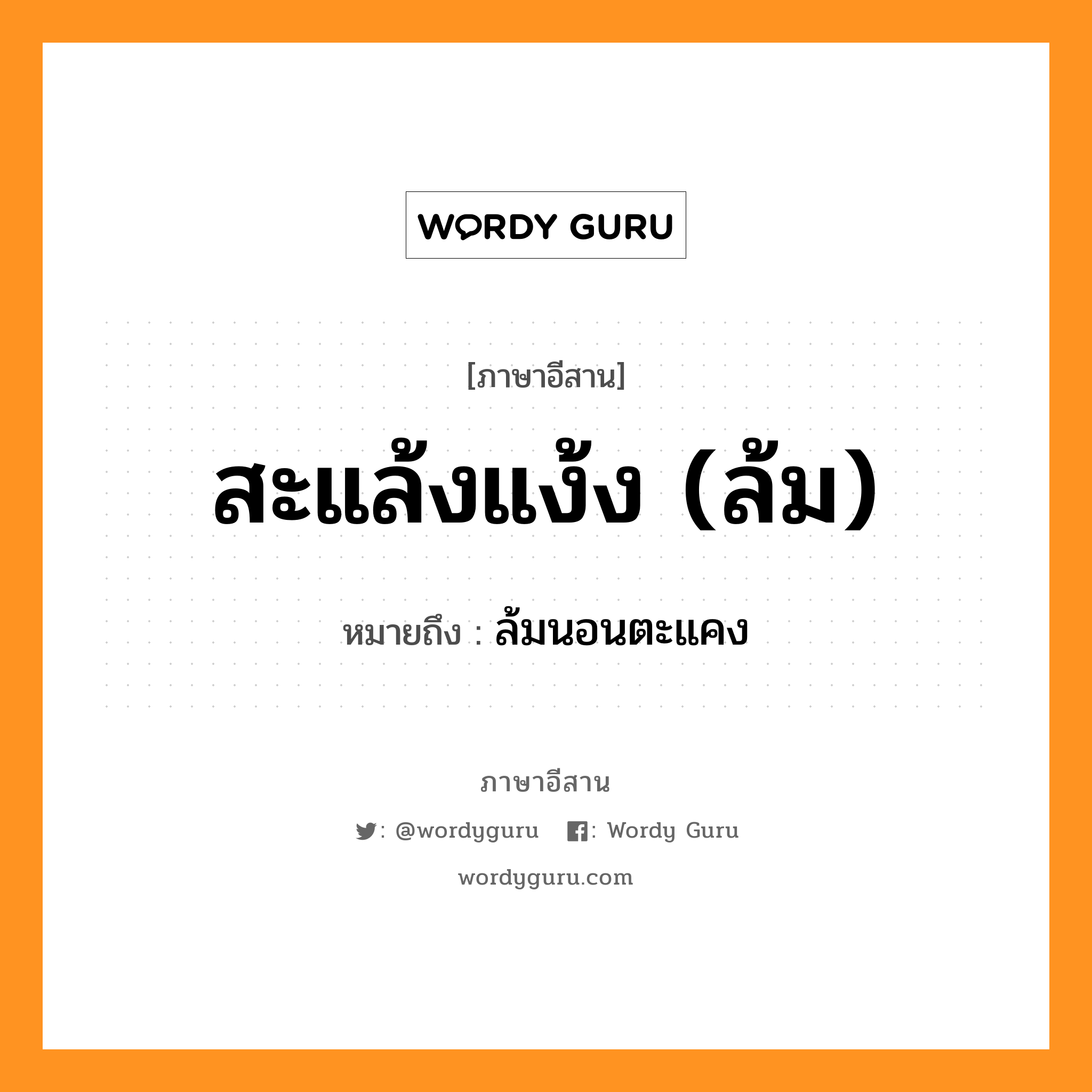 WORDY GURU

[ภาษาอีสาน]

สะแล้งแง้ง (ล้ม)

หมายถึง : ล้มนอนตะแคง

ภาษาอีสาน

: @wordyguru : Wordy Guru

wordyguru.com